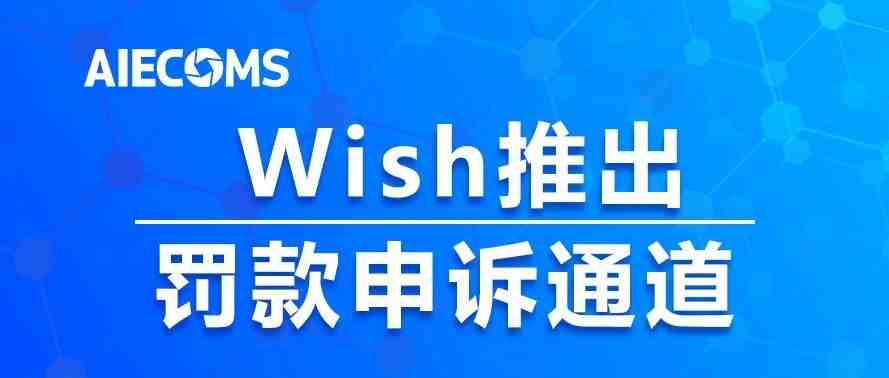 AIECOMS

Wish推出

罚款申诉通道